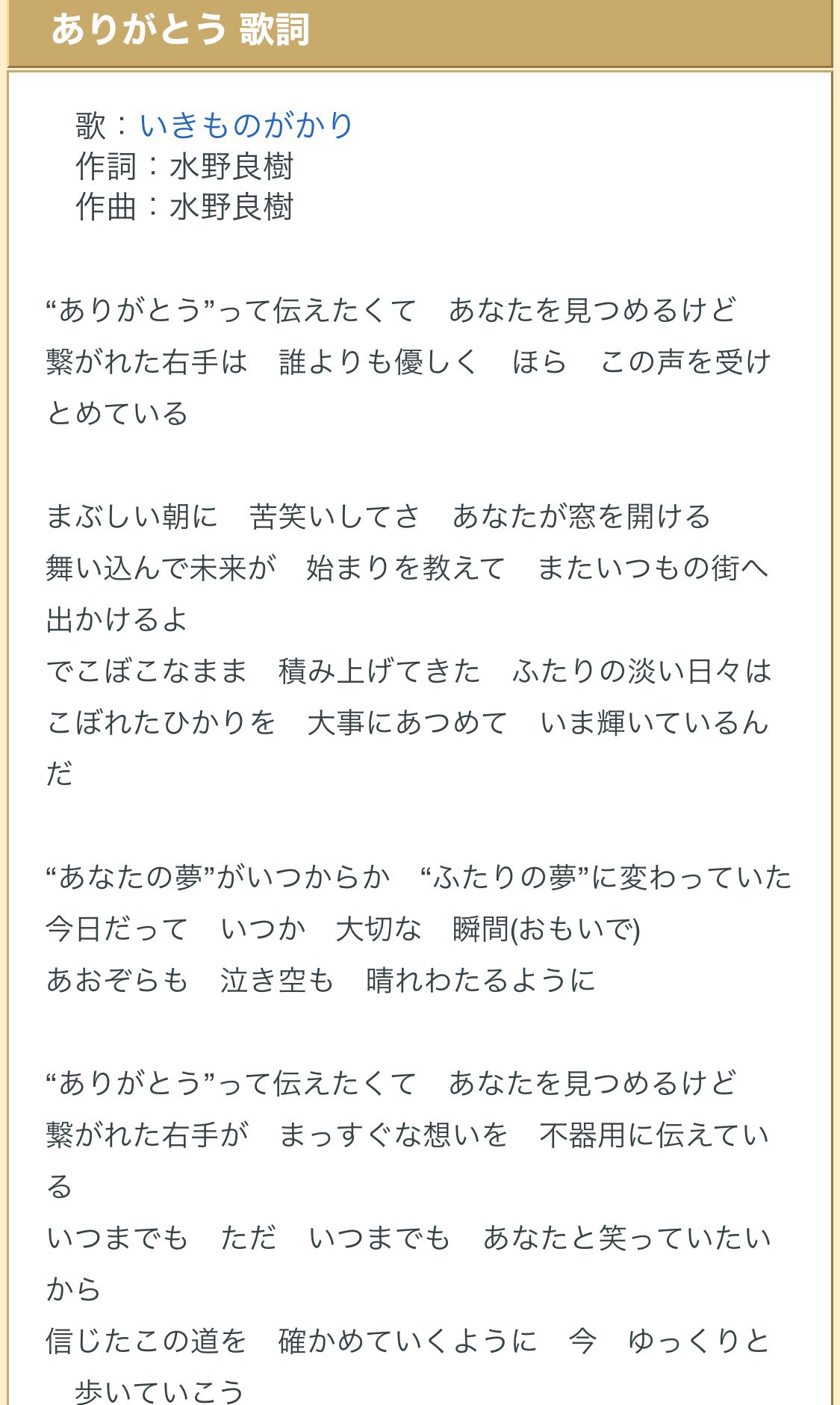 ありがとう 歌詞

歌：いきものがかり
作詞：水野良樹
作曲：水野良樹

“ありがとう”って伝えたくて　あなたを見つめるけど
繋がれた右手は　誰よりも優しく　ほら　この声を受けとめている

まぶしい朝に　苦笑いしてさ　あなたが窓を開ける
舞い込んで未来が　始まりを教えて　またいつもの街へ出かけるよ
でこぼこなまま　積み上げてきた　ふたりの淡い日々は
こぼれたひかりを　大事にあつめて　いま輝いているんだ

“あなたの夢”がいつからか　“ふたりの夢”に変わっていた
今日だって　いつか　大切な　瞬間(おもいで)
あおぞらも　泣き空も　晴れわたるように

“ありがとう”って伝えたくて　あなたを見つめるけど
繋がれた右手が　まっすぐな想いを　不器用に伝えている
いつまでも　ただ　いつまでも　あなたと笑っていたいから
信じたこの道を　確かめていくように　今　ゆっくりと
歩いていこう